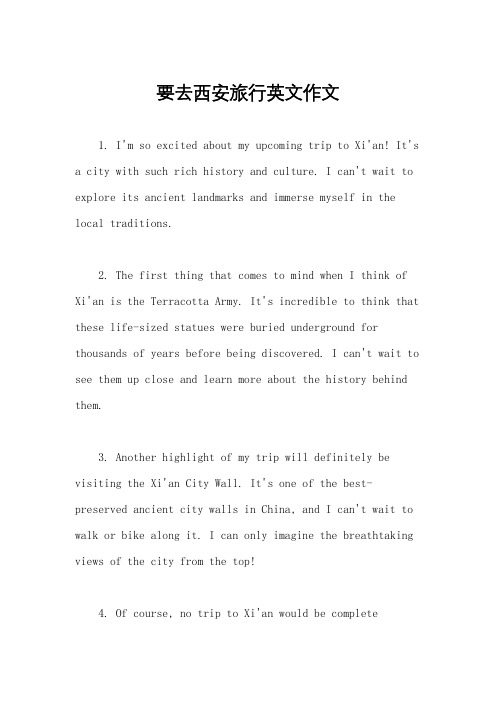 要去西安旅行英文作文

1. I'm so excited about my upcoming trip to Xi'an! It's a city with such rich history and culture. I can't wait to explore its ancient landmarks and immerse myself in the local traditions.

2. The first thing that comes to mind when I think of Xi'an is the Terracotta Army. It's incredible to think that these life-sized statues were buried underground for thousands of years before being discovered. I can't wait to see them up close and learn more about the history behind them.

3. Another highlight of my trip will definitely be visiting the Xi'an City Wall. It's one of the best-preserved ancient city walls in China, and I can't wait to walk or bike along it. I can only imagine the breathtaking views of the city from the top!

4. Of course, no trip to Xi'an would be complete